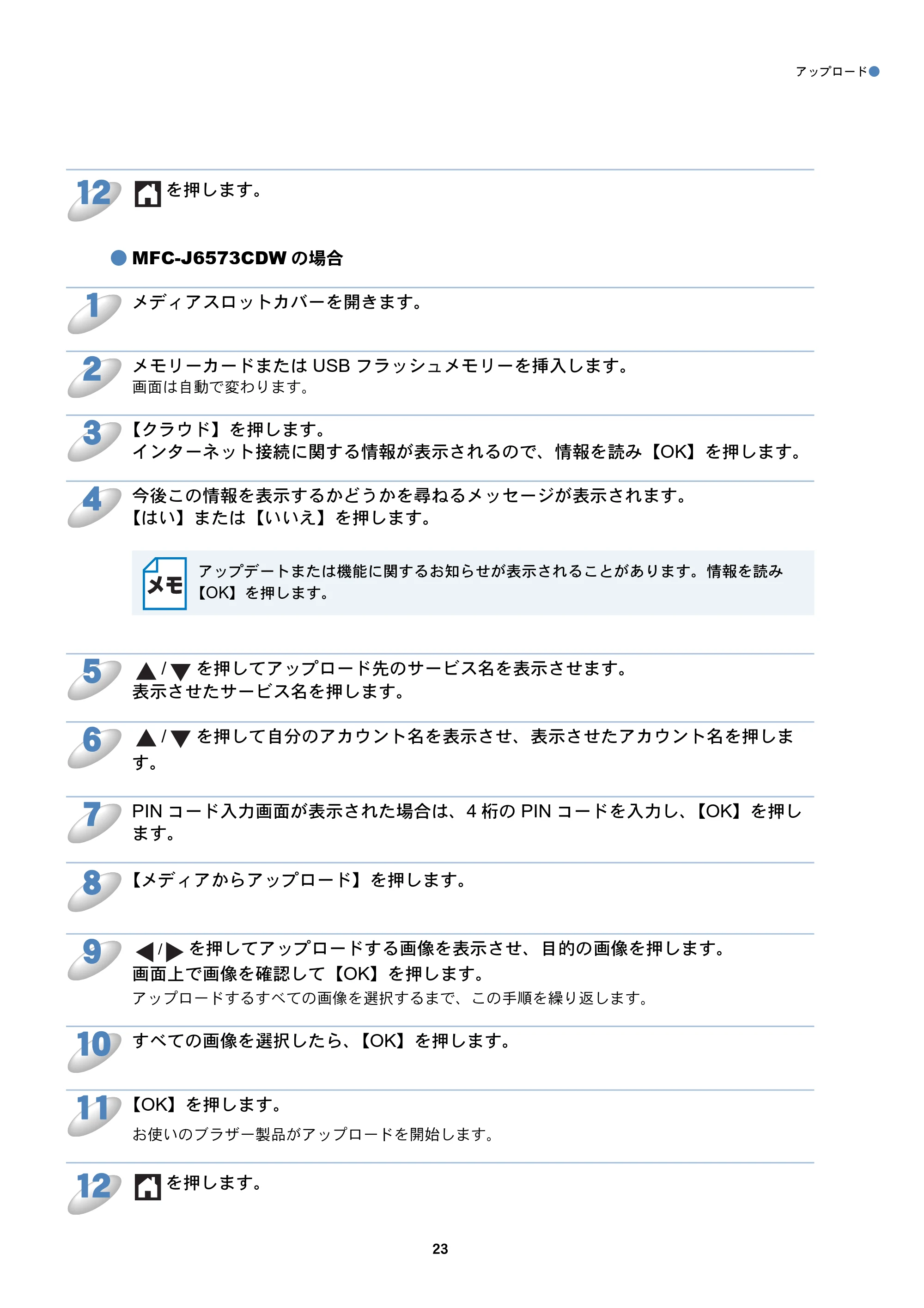 アップロード●

12 を押します。

● MFC-J6573CDW の場合

1 メディアスロットカバーを開きます。

2 メモリーカードまたは USB フラッシュメモリーを挿入します。
画面は自動で変わります。

3 【クラウド】を押します。
インターネット接続に関する情報が表示されるので、情報を読み【OK】を押します。

4 今後この情報を表示するかどうかを尋ねるメッセージが表示されます。
【はい】または【いいえ】を押します。

メモ
アップデートまたは機能に関するお知らせが表示されることがあります。情報を読み【OK】を押します。

5 ▲/▼ を押してアップロード先のサービス名を表示させます。
表示させたサービス名を押します。

6 ▲/▼ を押して自分のアカウント名を表示させ、表示させたアカウント名を押します。

7 PIN コード入力画面が表示された場合は、4 桁の PIN コードを入力し、【OK】を押します。

8 【メディアからアップロード】を押します。

9 ◀/▶ を押してアップロードする画像を表示させ、目的の画像を押します。
画面上で画像を確認して【OK】を押します。
アップロードするすべての画像を選択するまで、この手順を繰り返します。

10 すべての画像を選択したら、【OK】を押します。

11 【OK】を押します。
お使いのブラザー製品がアップロードを開始します。

12 を押します。

23